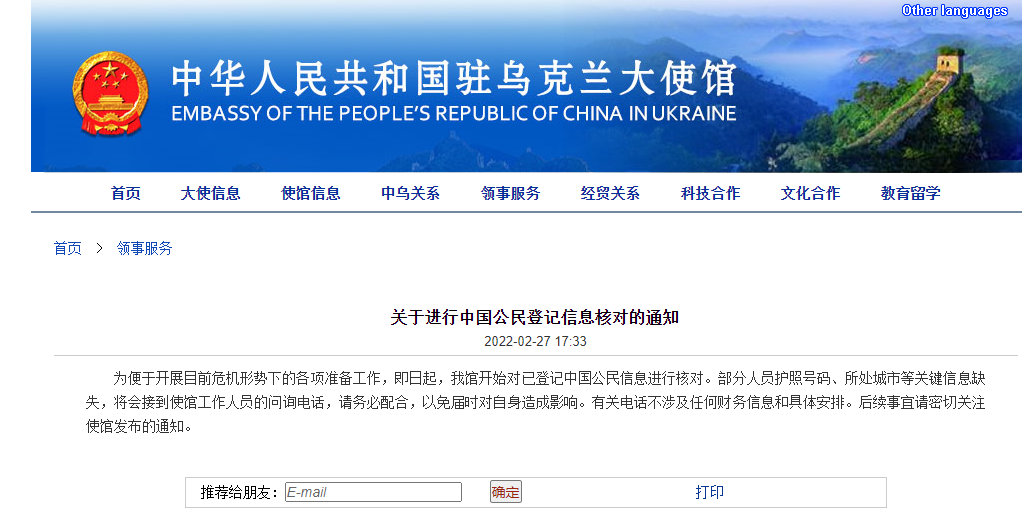 Other languages

中华人民共和国驻乌克兰大使馆
EMBASSY OF THE PEOPLE'S REPUBLIC OF CHINA IN UKRAINE

首页 大使信息 使馆信息 中乌关系 领事服务 经贸关系 科技合作 文化合作 教育留学

首页 > 领事服务

关于进行中国公民登记信息核对的通知
2022-02-27 17:33

为便于开展目前危机形势下的各项准备工作，即日起，我馆开始对已登记中国公民信息进行核对。部分人员护照号码、所处城市等关键信息缺失，将会接到使馆工作人员的问询电话，请务必配合，以免届时对自身造成影响。有关电话不涉及任何财务信息和具体安排。后续事宜请密切关注使馆发布的通知。

推荐给朋友: E-mail 确定 打印